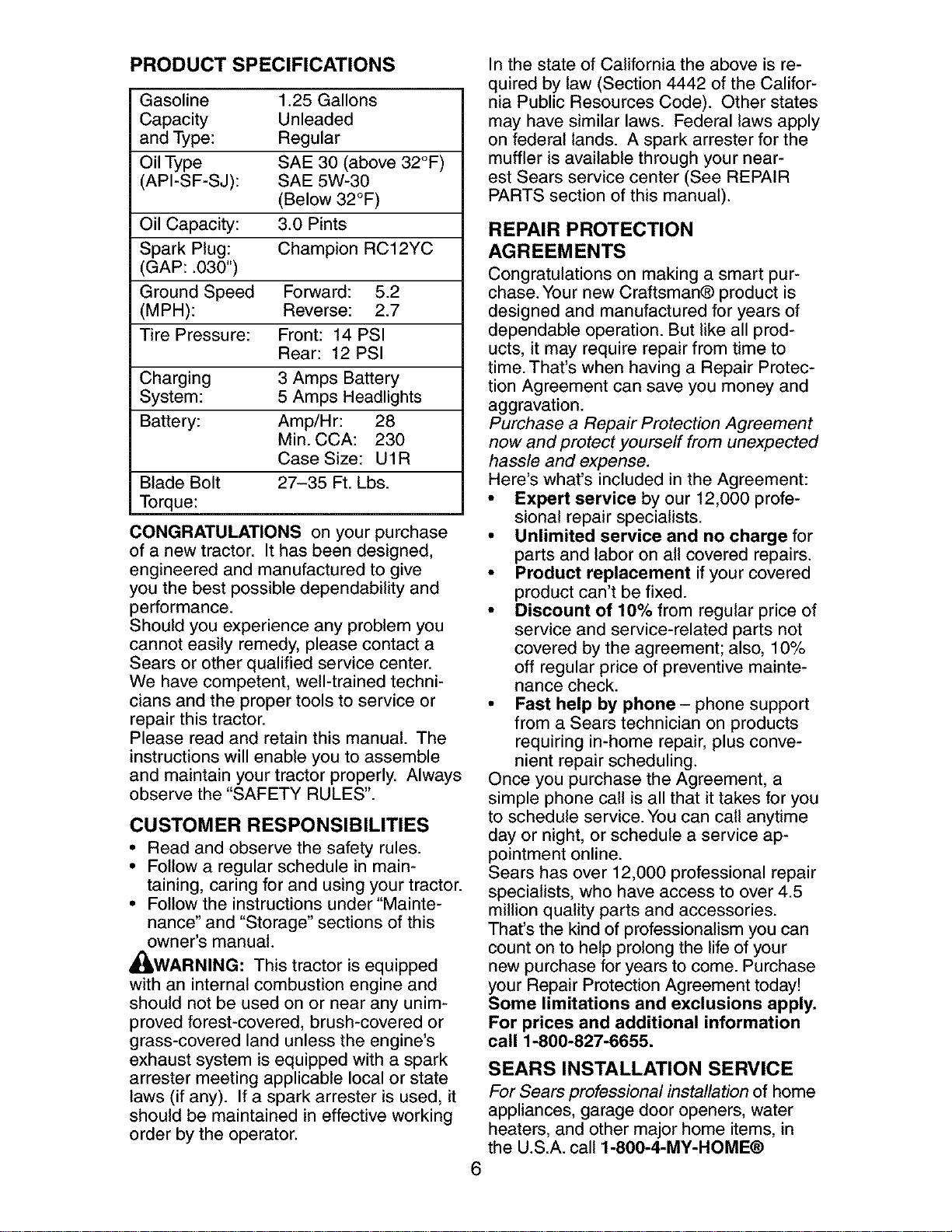 PRODUCT SPECIFICATIONS

| | |
|---|---|
| Gasoline Capacity and Type: | 1.25 Gallons Unleaded Regular |
| Oil Type (API-SF-SJ): | SAE 30 (above 32°F) SAE 5W-30 (Below 32°F) |
| Oil Capacity: | 3.0 Pints |
| Spark Plug: (GAP: .030") | Champion RC12YC |
| Ground Speed (MPH): | Forward: 5.2 Reverse: 2.7 |
| Tire Pressure: | Front: 14 PSI Rear: 12 PSI |
| Charging System: | 3 Amps Battery 5 Amps Headlights |
| Battery: | Amp/Hr: 28 Min. CCA: 230 Case Size: U1R |
| Blade Bolt Torque: | 27–35 Ft. Lbs. |

CONGRATULATIONS on your purchase of a new tractor. It has been designed, engineered and manufactured to give you the best possible dependability and performance.
Should you experience any problem you cannot easily remedy, please contact a Sears or other qualified service center. We have competent, well-trained technicians and the proper tools to service or repair this tractor.
Please read and retain this manual. The instructions will enable you to assemble and maintain your tractor properly. Always observe the "SAFETY RULES".

CUSTOMER RESPONSIBILITIES
• Read and observe the safety rules.
• Follow a regular schedule in maintaining, caring for and using your tractor.
• Follow the instructions under "Maintenance" and "Storage" sections of this owner's manual.

WARNING: This tractor is equipped with an internal combustion engine and should not be used on or near any unimproved forest-covered, brush-covered or grass-covered land unless the engine's exhaust system is equipped with a spark arrester meeting applicable local or state laws (if any). If a spark arrester is used, it should be maintained in effective working order by the operator.

In the state of California the above is required by law (Section 4442 of the California Public Resources Code). Other states may have similar laws. Federal laws apply on federal lands. A spark arrester for the muffler is available through your nearest Sears service center (See REPAIR PARTS section of this manual).

REPAIR PROTECTION AGREEMENTS
Congratulations on making a smart purchase. Your new Craftsman® product is designed and manufactured for years of dependable operation. But like all products, it may require repair from time to time. That's when having a Repair Protection Agreement can save you money and aggravation.
Purchase a Repair Protection Agreement now and protect yourself from unexpected hassle and expense.
Here's what's included in the Agreement:
• Expert service by our 12,000 profesional repair specialists.
• Unlimited service and no charge for parts and labor on all covered repairs.
• Product replacement if your covered product can't be fixed.
• Discount of 10% from regular price of service and service-related parts not covered by the agreement; also, 10% off regular price of preventive maintenance check.
• Fast help by phone – phone support from a Sears technician on products requiring in-home repair, plus convenient repair scheduling.
Once you purchase the Agreement, a simple phone call is all that it takes for you to schedule service. You can call anytime day or night, or schedule a service appointment online.
Sears has over 12,000 professional repair specialists, who have access to over 4.5 million quality parts and accessories. That's the kind of professionalism you can count on to help prolong the life of your new purchase for years to come. Purchase your Repair Protection Agreement today!
Some limitations and exclusions apply. For prices and additional information call 1-800-827-6655.

SEARS INSTALLATION SERVICE
For Sears professional installation of home appliances, garage door openers, water heaters, and other major home items, in the U.S.A. call 1-800-4-MY-HOME®

6